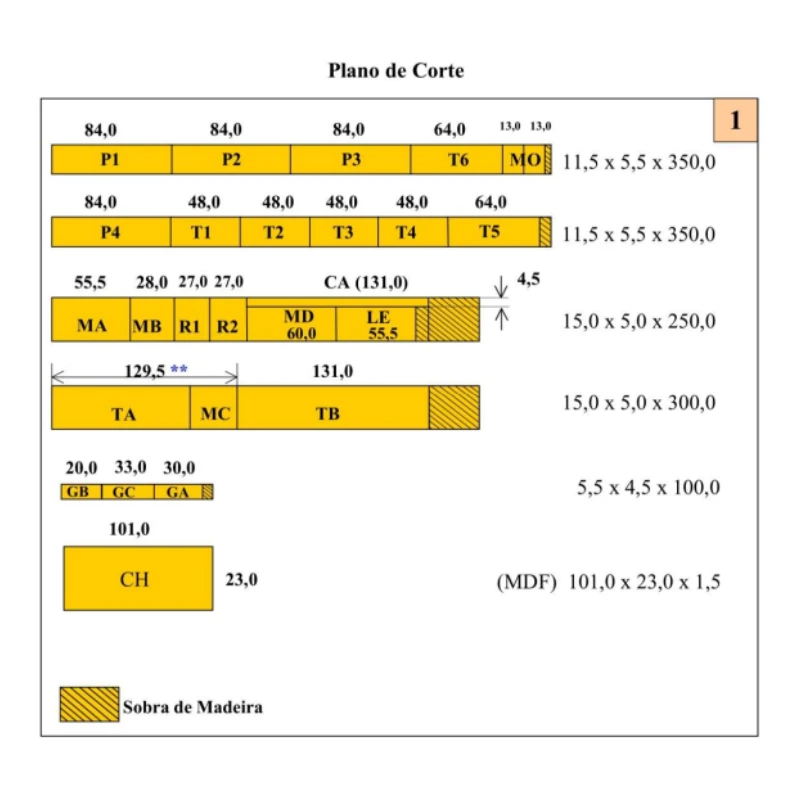 Plano de Corte

1

84,0 84,0 84,0 64,0 13,0 13,0

P1 P2 P3 T6 M O

11,5 x 5,5 x 350,0

84,0 48,0 48,0 48,0 48,0 64,0

P4 T1 T2 T3 T4 T5

11,5 x 5,5 x 350,0

55,5 28,0 27,0 27,0 CA (131,0) 4,5

MA MB R1 R2 MD 60,0 LE 55,5

15,0 x 5,0 x 250,0

129,5 ** 131,0

TA MC TB

15,0 x 5,0 x 300,0

20,0 33,0 30,0

GB GC GA

5,5 x 4,5 x 100,0

101,0

CH

23,0

(MDF) 101,0 x 23,0 x 1,5

Sobra de Madeira